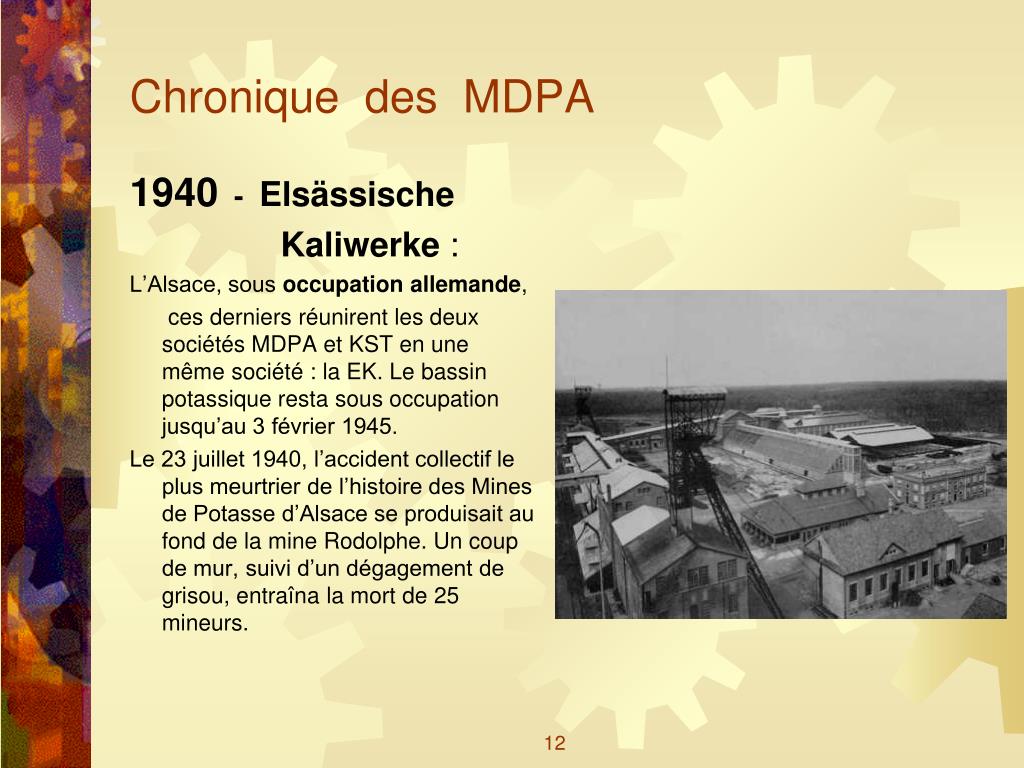 Chronique des MDPA

1940 - Elsässische Kaliwerke :

L’Alsace, sous occupation allemande, ces derniers réunirent les deux sociétés MDPA et KST en une même société : la EK. Le bassin potassique resta sous occupation jusqu’au 3 février 1945.

Le 23 juillet 1940, l’accident collectif le plus meurtrier de l’histoire des Mines de Potasse d’Alsace se produisait au fond de la mine Rodolphe. Un coup de mur, suivi d’un dégagement de grisou, entraîna la mort de 25 mineurs.

12